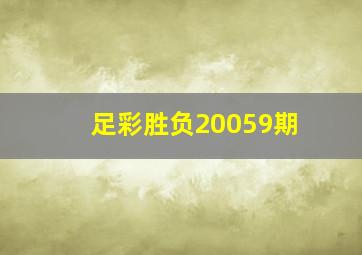 足彩胜负20059期